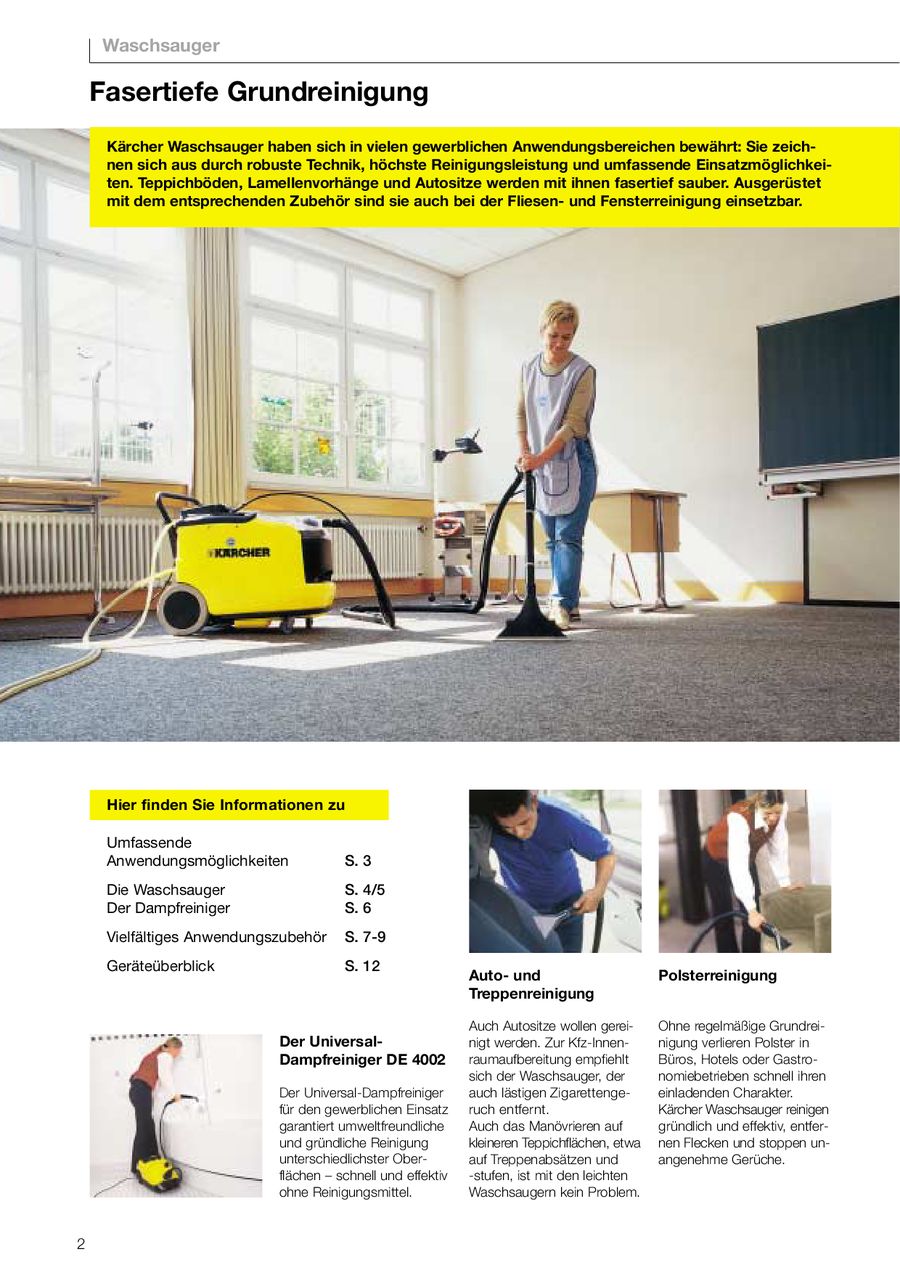 Waschsauger

Fasertiefe Grundreinigung

Kärcher Waschsauger haben sich in vielen gewerblichen Anwendungsbereichen bewährt: Sie zeichnen sich aus durch robuste Technik, höchste Reinigungsleistung und umfassende Einsatzmöglichkeiten. Teppichböden, Lamellenvorhänge und Autositze werden mit ihnen fasertief sauber. Ausgerüstet mit dem entsprechenden Zubehör sind sie auch bei der Fliesen- und Fensterreinigung einsetzbar.

KÄRCHER

Hier finden Sie Informationen zu

| | |
|---|---|
| Umfassende Anwendungsmöglichkeiten | S. 3 |
| Die Waschsauger | S. 4/5 |
| Der Dampfreiniger | S. 6 |
| Vielfältiges Anwendungszubehör | S. 7-9 |
| Geräteüberblick | S. 12 |

Der Universal-Dampfreiniger DE 4002

Der Universal-Dampfreiniger für den gewerblichen Einsatz garantiert umweltfreundliche und gründliche Reinigung unterschiedlichster Oberflächen – schnell und effektiv ohne Reinigungsmittel.

Auto- und Treppenreinigung

Auch Autositze wollen gereinigt werden. Zur Kfz-Innenraumaufbereitung empfiehlt sich der Waschsauger, der auch lästigen Zigarettengeruch entfernt.
Auch das Manövrieren auf kleineren Teppichflächen, etwa auf Treppenabsätzen und -stufen, ist mit den leichten Waschsaugern kein Problem.

Polsterreinigung

Ohne regelmäßige Grundreinigung verlieren Polster in Büros, Hotels oder Gastronomiebetrieben schnell ihren einladenden Charakter. Kärcher Waschsauger reinigen gründlich und effektiv, entfernen Flecken und stoppen unangenehme Gerüche.

2